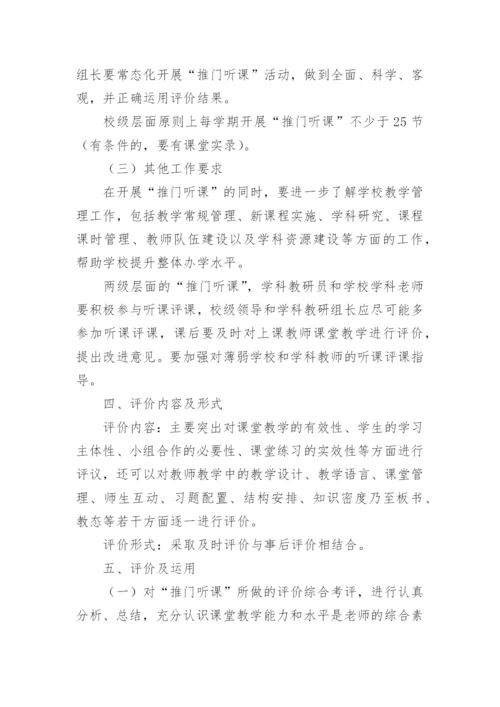 组长要常态化开展“推门听课”活动，做到全面、科学、客观，并正确运用评价结果。

校级层面原则上每学期开展“推门听课”不少于25节（有条件的，要有课堂实录）。

（三）其他工作要求

在开展“推门听课”的同时，要进一步了解学校教学管理工作，包括教学常规管理、新课程实施、学科研究、课程课时管理、教师队伍建设以及学科资源建设等方面的工作，帮助学校提升整体办学水平。

两级层面的“推门听课”，学科教研员和学校学科老师要积极参与听课评课，校级领导和学科教研组长应尽可能多参加听课评课，课后要及时对上课教师课堂教学进行评价，提出改进意见。要加强对薄弱学校和学科教师的听课评课指导。

四、评价内容及形式

评价内容：主要突出对课堂教学的有效性、学生的学习主体性、小组合作的必要性、课堂练习的实效性等方面进行评议，还可以对教师教学中的教学设计、教学语言、课堂管理、师生互动、习题配置、结构安排、知识密度乃至板书、教态等若干方面逐一进行评价。

评价形式：采取及时评价与事后评价相结合。

五、评价及运用

（一）对“推门听课”所做的评价综合考评，进行认真分析、总结，充分认识课堂教学能力和水平是老师的综合素